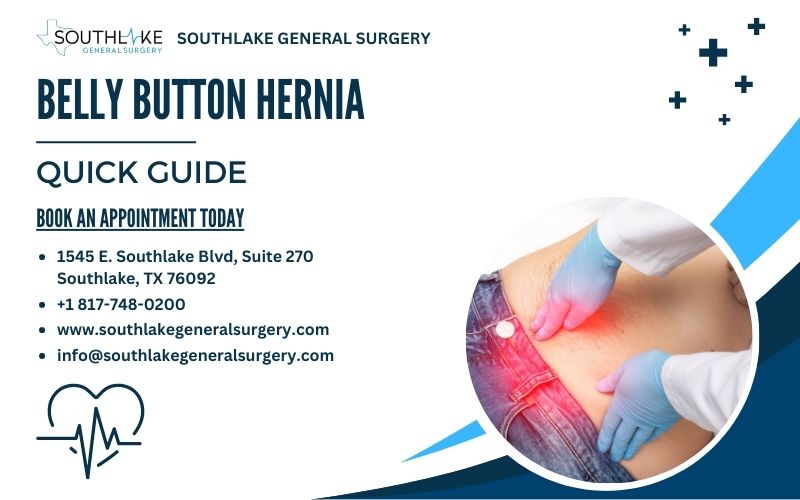 SOUTHLAKE GENERAL SURGERY

SOUTHLAKE GENERAL SURGERY

BELLY BUTTON HERNIA

QUICK GUIDE

BOOK AN APPOINTMENT TODAY

• 1545 E. Southlake Blvd, Suite 270 Southlake, TX 76092
• +1 817-748-0200
• www.southlakegeneralsurgery.com
• info@southlakegeneralsurgery.com